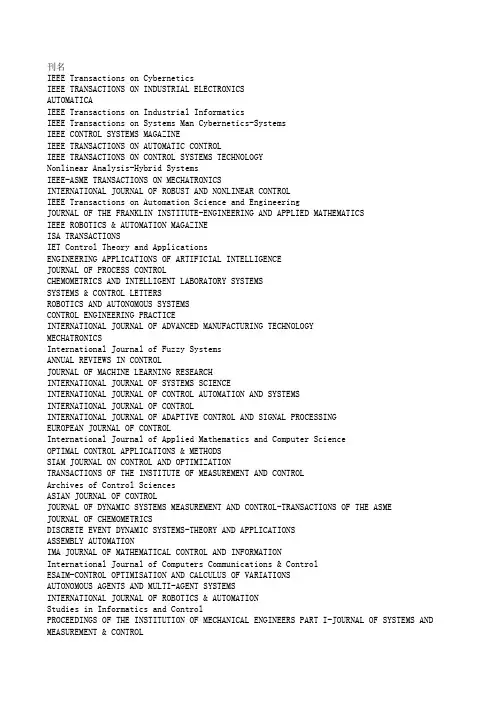 刊名
IEEE Transactions on Cybernetics
IEEE TRANSACTIONS ON INDUSTRIAL ELECTRONICS
AUTOMATICA
IEEE Transactions on Industrial Informatics
IEEE Transactions on Systems Man Cybernetics-Systems
IEEE CONTROL SYSTEMS MAGAZINE
IEEE TRANSACTIONS ON AUTOMATIC CONTROL
IEEE TRANSACTIONS ON CONTROL SYSTEMS TECHNOLOGY
Nonlinear Analysis-Hybrid Systems
IEEE-ASME TRANSACTIONS ON MECHATRONICS
INTERNATIONAL JOURNAL OF ROBUST AND NONLINEAR CONTROL
IEEE Transactions on Automation Science and Engineering
JOURNAL OF THE FRANKLIN INSTITUTE-ENGINEERING AND APPLIED MATHEMATICS
IEEE ROBOTICS & AUTOMATION MAGAZINE
ISA TRANSACTIONS
IET Control Theory and Applications
ENGINEERING APPLICATIONS OF ARTIFICIAL INTELLIGENCE
JOURNAL OF PROCESS CONTROL
CHEMOMETRICS AND INTELLIGENT LABORATORY SYSTEMS
SYSTEMS & CONTROL LETTERS
ROBOTICS AND AUTONOMOUS SYSTEMS
CONTROL ENGINEERING PRACTICE
INTERNATIONAL JOURNAL OF ADVANCED MANUFACTURING TECHNOLOGY
MECHATRONICS
International Journal of Fuzzy Systems
ANNUAL REVIEWS IN CONTROL
JOURNAL OF MACHINE LEARNING RESEARCH
INTERNATIONAL JOURNAL OF SYSTEMS SCIENCE
INTERNATIONAL JOURNAL OF CONTROL AUTOMATION AND SYSTEMS
INTERNATIONAL JOURNAL OF CONTROL
INTERNATIONAL JOURNAL OF ADAPTIVE CONTROL AND SIGNAL PROCESSING
EUROPEAN JOURNAL OF CONTROL
International Journal of Applied Mathematics and Computer Science
OPTIMAL CONTROL APPLICATIONS & METHODS
SIAM JOURNAL ON CONTROL AND OPTIMIZATION
TRANSACTIONS OF THE INSTITUTE OF MEASUREMENT AND CONTROL
Archives of Control Sciences
ASIAN JOURNAL OF CONTROL
JOURNAL OF DYNAMIC SYSTEMS MEASUREMENT AND CONTROL-TRANSACTIONS OF THE ASME
JOURNAL OF CHEMOMETRICS
DISCRETE EVENT DYNAMIC SYSTEMS-THEORY AND APPLICATIONS
ASSEMBLY AUTOMATION
IMA JOURNAL OF MATHEMATICAL CONTROL AND INFORMATION
International Journal of Computers Communications & Control
ESAIM-CONTROL OPTIMISATION AND CALCULUS OF VARIATIONS
AUTONOMOUS AGENTS AND MULTI-AGENT SYSTEMS
INTERNATIONAL JOURNAL OF ROBOTICS & AUTOMATION
Studies in Informatics and Control
PROCEEDINGS OF THE INSTITUTION OF MECHANICAL ENGINEERS PART I-JOURNAL OF SYSTEMS AND MEASUREMENT & CONTROL